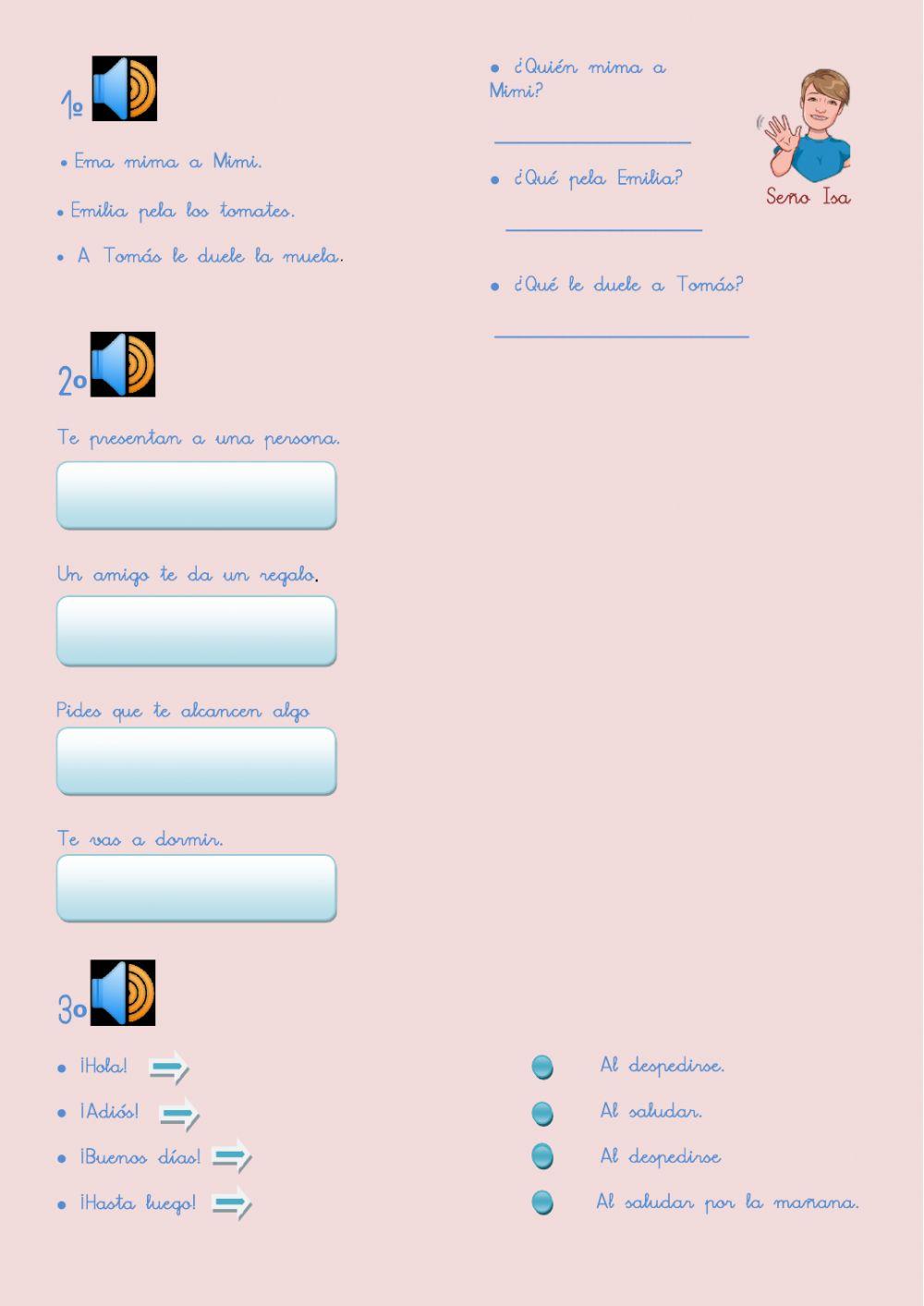 1º

• Ema mima a Mimi.

• Emilia pela los tomates.

• A Tomás le duele la muela.

• ¿Quién mima a Mimi?

• ¿Qué pela Emilia?

• ¿Qué le duele a Tomás?

Seño Isa

2º

Te presentan a una persona.

Un amigo te da un regalo.

Pides que te alcancen algo

Te vas a dormir.

3º

• ¡Hola!

• ¡Adiós!

• ¡Buenos días!

• ¡Hasta luego!

Al despedirse.

Al saludar.

Al despedirse

Al saludar por la mañana.